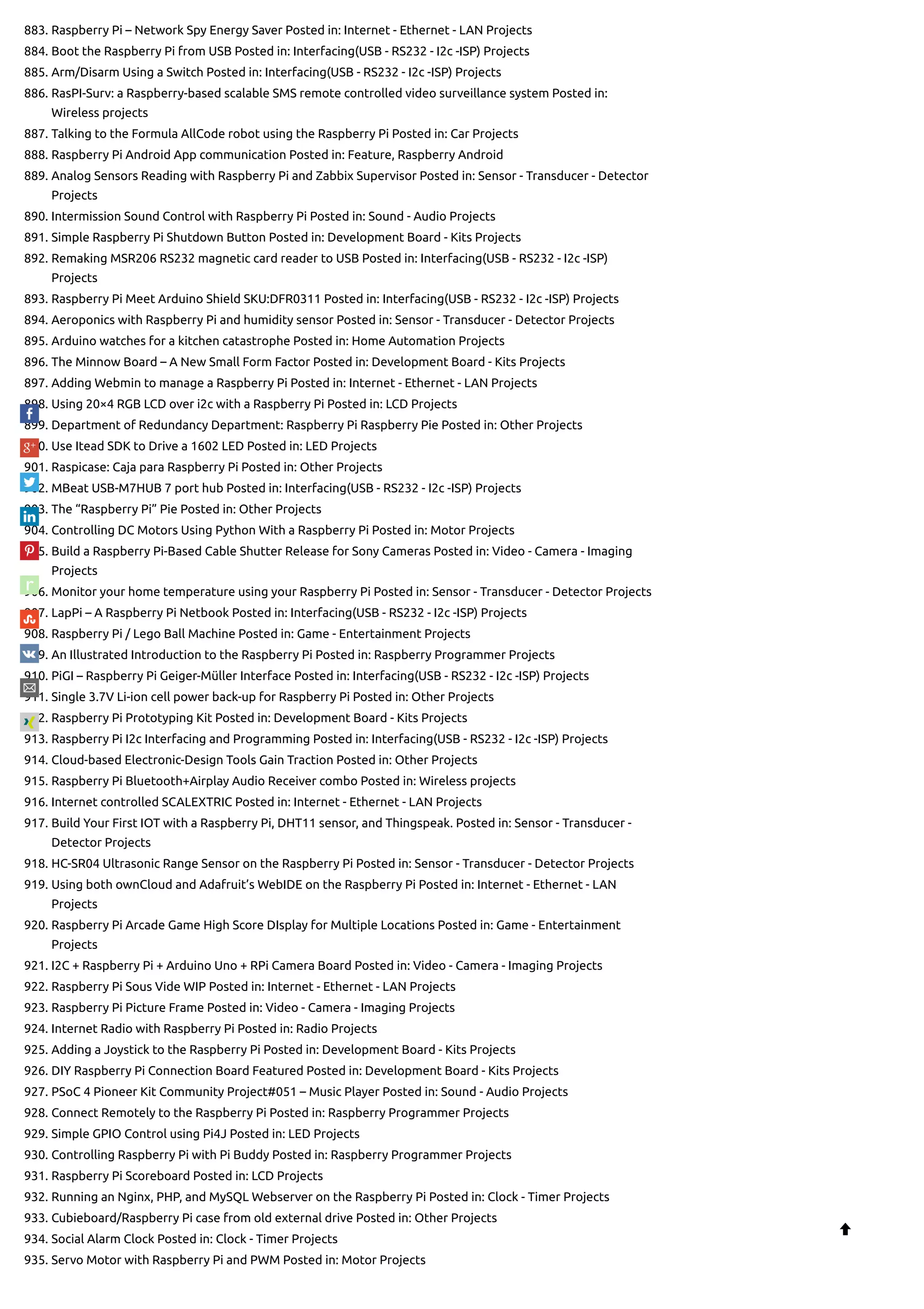 883. Raspberry Pi – Network Spy Energy Saver Posted in: Internet - Ethernet - LAN Projects
884. Boot the Raspberry Pi from USB Posted in: Interfacing(USB - RS232 - I2c -ISP) Projects
885. Arm/Disarm Using a Switch Posted in: Interfacing(USB - RS232 - I2c -ISP) Projects
886. RasPI-Surv: a Raspberry-based scalable SMS remote controlled video surveillance system Posted in: Wireless projects
887. Talking to the Formula AllCode robot using the Raspberry Pi Posted in: Car Projects
888. Raspberry Pi Android App communication Posted in: Feature, Raspberry Android
889. Analog Sensors Reading with Raspberry Pi and Zabbix Supervisor Posted in: Sensor - Transducer - Detector Projects
890. Intermission Sound Control with Raspberry Pi Posted in: Sound - Audio Projects
891. Simple Raspberry Pi Shutdown Button Posted in: Development Board - Kits Projects
892. Remaking MSR206 RS232 magnetic card reader to USB Posted in: Interfacing(USB - RS232 - I2c -ISP) Projects
893. Raspberry Pi Meet Arduino Shield SKU:DFR0311 Posted in: Interfacing(USB - RS232 - I2c -ISP) Projects
894. Aeroponics with Raspberry Pi and humidity sensor Posted in: Sensor - Transducer - Detector Projects
895. Arduino watches for a kitchen catastrophe Posted in: Home Automation Projects
896. The Minnow Board – A New Small Form Factor Posted in: Development Board - Kits Projects
897. Adding Webmin to manage a Raspberry Pi Posted in: Internet - Ethernet - LAN Projects
898. Using 20×4 RGB LCD over i2c with a Raspberry Pi Posted in: LCD Projects
899. Department of Redundancy Department: Raspberry Pi Raspberry Pie Posted in: Other Projects
900. Use Itead SDK to Drive a 1602 LED Posted in: LED Projects
901. Raspicase: Caja para Raspberry Pi Posted in: Other Projects
902. MBeat USB-M7HUB 7 port hub Posted in: Interfacing(USB - RS232 - I2c -ISP) Projects
903. The “Raspberry Pi” Pie Posted in: Other Projects
904. Controlling DC Motors Using Python With a Raspberry Pi Posted in: Motor Projects
905. Build a Raspberry Pi-Based Cable Shutter Release for Sony Cameras Posted in: Video - Camera - Imaging Projects
906. Monitor your home temperature using your Raspberry Pi Posted in: Sensor - Transducer - Detector Projects
907. LapPi – A Raspberry Pi Netbook Posted in: Interfacing(USB - RS232 - I2c -ISP) Projects
908. Raspberry Pi / Lego Ball Machine Posted in: Game - Entertainment Projects
909. An Illustrated Introduction to the Raspberry Pi Posted in: Raspberry Programmer Projects
910. PiGI – Raspberry Pi Geiger-Müller Interface Posted in: Interfacing(USB - RS232 - I2c -ISP) Projects
911. Single 3.7V Li-ion cell power back-up for Raspberry Pi Posted in: Other Projects
912. Raspberry Pi Prototyping Kit Posted in: Development Board - Kits Projects
913. Raspberry Pi I2c Interfacing and Programming Posted in: Interfacing(USB - RS232 - I2c -ISP) Projects
914. Cloud-based Electronic-Design Tools Gain Traction Posted in: Other Projects
915. Raspberry Pi Bluetooth+Airplay Audio Receiver combo Posted in: Wireless projects
916. Internet controlled SCALEXTRIC Posted in: Internet - Ethernet - LAN Projects
917. Build Your First IOT with a Raspberry Pi, DHT11 sensor, and Thingspeak. Posted in: Sensor - Transducer - Detector Projects
918. HC-SR04 Ultrasonic Range Sensor on the Raspberry Pi Posted in: Sensor - Transducer - Detector Projects
919. Using both ownCloud and Adafruit’s WebIDE on the Raspberry Pi Posted in: Internet - Ethernet - LAN Projects
920. Raspberry Pi Arcade Game High Score DIsplay for Multiple Locations Posted in: Game - Entertainment Projects
921. I2C + Raspberry Pi + Arduino Uno + RPi Camera Board Posted in: Video - Camera - Imaging Projects
922. Raspberry Pi Sous Vide WIP Posted in: Internet - Ethernet - LAN Projects
923. Raspberry Pi Picture Frame Posted in: Video - Camera - Imaging Projects
924. Internet Radio with Raspberry Pi Posted in: Radio Projects
925. Adding a Joystick to the Raspberry Pi Posted in: Development Board - Kits Projects
926. DIY Raspberry Pi Connection Board Featured Posted in: Development Board - Kits Projects
927. PSoC 4 Pioneer Kit Community Project#051 – Music Player Posted in: Sound - Audio Projects
928. Connect Remotely to the Raspberry Pi Posted in: Raspberry Programmer Projects
929. Simple GPIO Control using Pi4J Posted in: LED Projects
930. Controlling Raspberry Pi with Pi Buddy Posted in: Raspberry Programmer Projects
931. Raspberry Pi Scoreboard Posted in: LCD Projects
932. Running an Nginx, PHP, and MySQL Webserver on the Raspberry Pi Posted in: Clock - Timer Projects
933. Cubieboard/Raspberry Pi case from old external drive Posted in: Other Projects
934. Social Alarm Clock Posted in: Clock - Timer Projects
935. Servo Motor with Raspberry Pi and PWM Posted in: Motor Projects